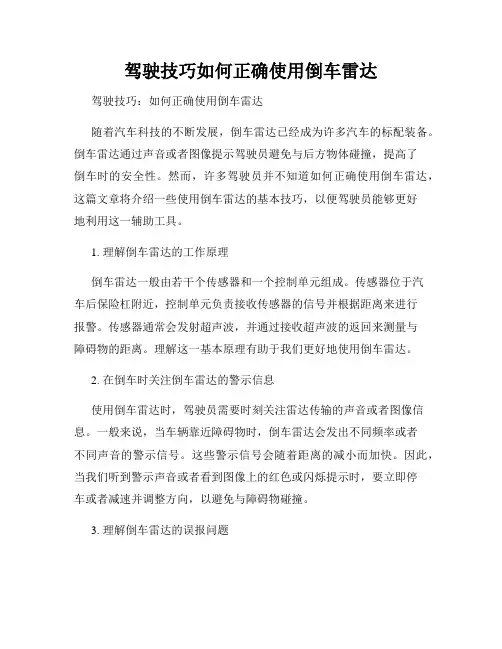 驾驶技巧如何正确使用倒车雷达

驾驶技巧：如何正确使用倒车雷达

随着汽车科技的不断发展，倒车雷达已经成为许多汽车的标配装备。倒车雷达通过声音或者图像提示驾驶员避免与后方物体碰撞，提高了倒车时的安全性。然而，许多驾驶员并不知道如何正确使用倒车雷达，这篇文章将介绍一些使用倒车雷达的基本技巧，以便驾驶员能够更好地利用这一辅助工具。

1. 理解倒车雷达的工作原理

倒车雷达一般由若干个传感器和一个控制单元组成。传感器位于汽车后保险杠附近，控制单元负责接收传感器的信号并根据距离来进行报警。传感器通常会发射超声波，并通过接收超声波的返回来测量与障碍物的距离。理解这一基本原理有助于我们更好地使用倒车雷达。

2. 在倒车时关注倒车雷达的警示信息

使用倒车雷达时，驾驶员需要时刻关注雷达传输的声音或者图像信息。一般来说，当车辆靠近障碍物时，倒车雷达会发出不同频率或者不同声音的警示信号。这些警示信号会随着距离的减小而加快。因此，当我们听到警示声音或者看到图像上的红色或闪烁提示时，要立即停车或者减速并调整方向，以避免与障碍物碰撞。

3. 理解倒车雷达的误报问题